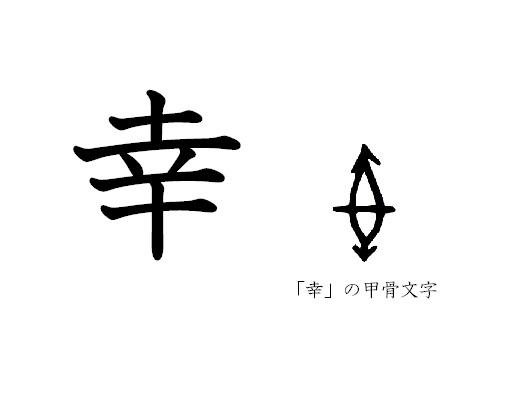 幸

「幸」の甲骨文字